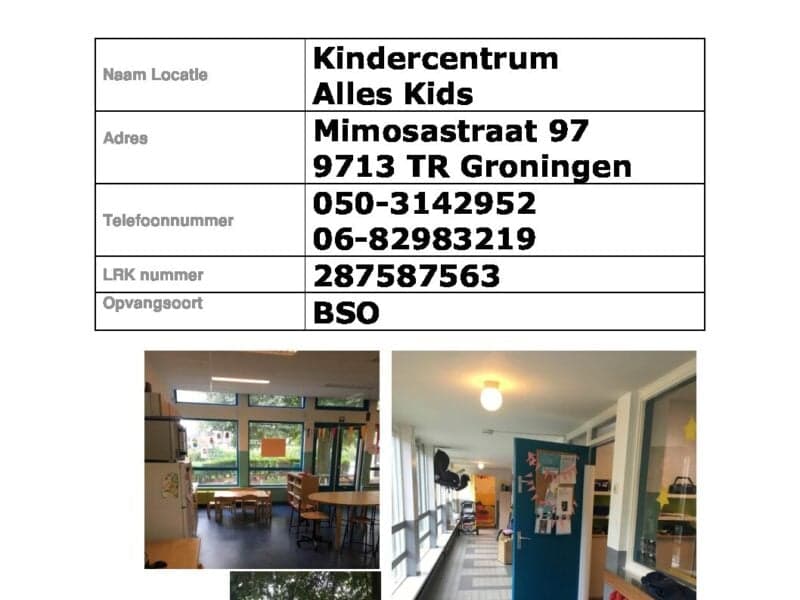 | Naam Locatie | Kindercentrum Alles Kids |
|---|---|
| Adres | Mimosastraat 97 9713 TR Groningen |
| Telefoonnummer | 050-3142952 06-82983219 |
| LRK nummer | 287587563 |
| Opvangsoort | BSO |